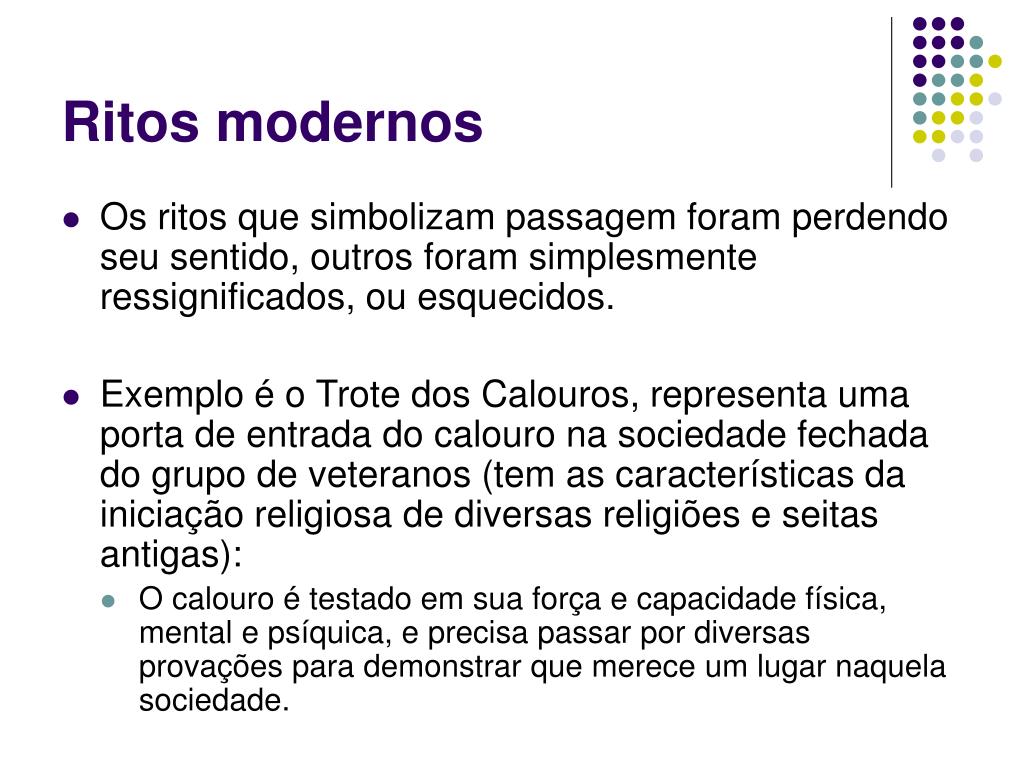 Ritos modernos

- Os ritos que simbolizam passagem foram perdendo seu sentido, outros foram simplesmente ressignificados, ou esquecidos.

- Exemplo é o Trote dos Calouros, representa uma porta de entrada do calouro na sociedade fechada do grupo de veteranos (tem as características da iniciação religiosa de diversas religiões e seitas antigas):
  - O calouro é testado em sua força e capacidade física, mental e psíquica, e precisa passar por diversas provações para demonstrar que merece um lugar naquela sociedade.